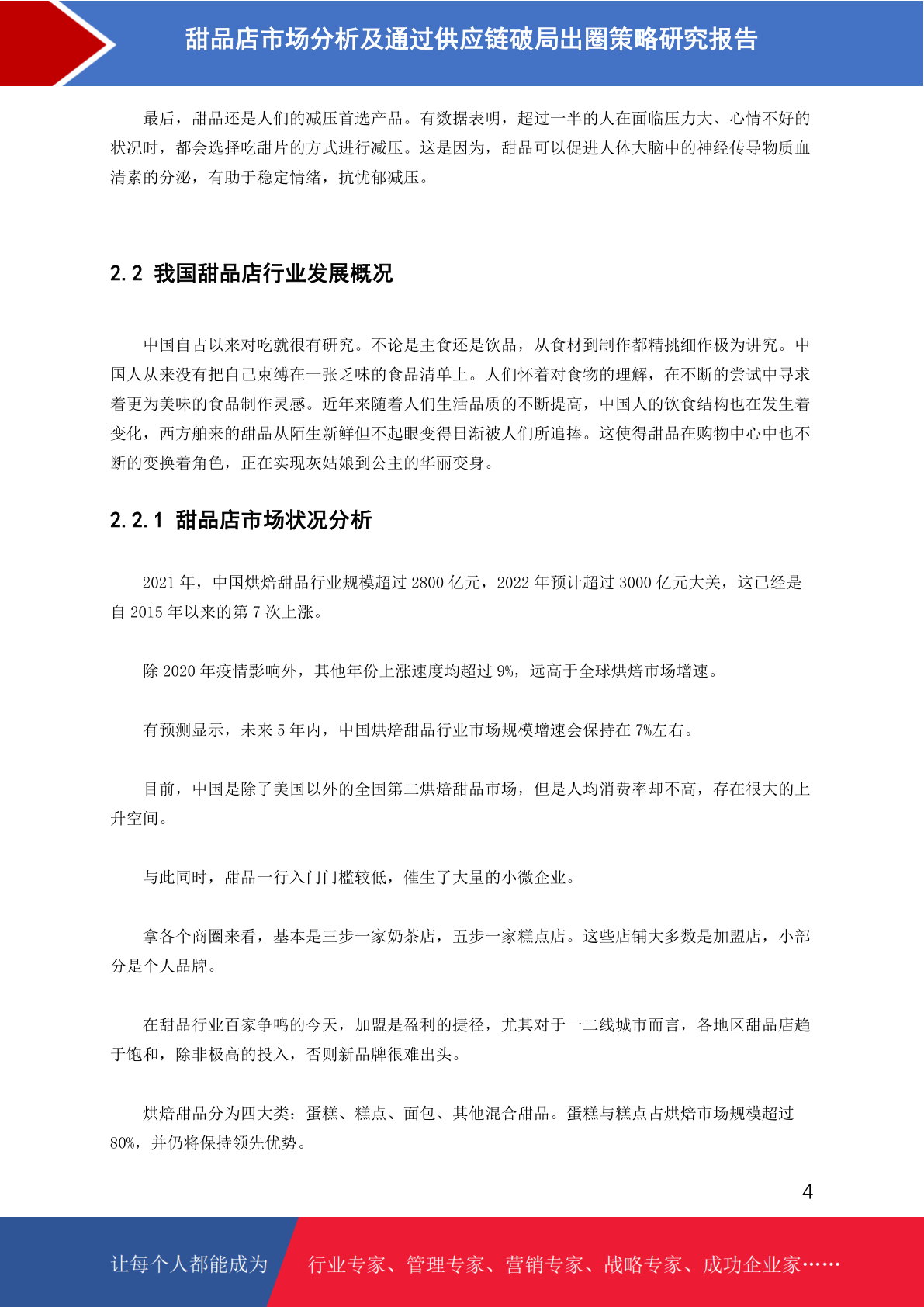 甜品店市场分析及通过供应链破局出圈策略研究报告

最后，甜品还是人们的减压首选产品。有数据表明，超过一半的人在面临压力大、心情不好的状况时，都会选择吃甜片的方式进行减压。这是因为，甜品可以促进人体大脑中的神经传导物质血清素的分泌，有助于稳定情绪，抗忧郁减压。

2.2 我国甜品店行业发展概况

中国自古以来对吃就很有研究。不论是主食还是饮品，从食材到制作都精挑细作极为讲究。中国人从来没有把自己束缚在一张乏味的食品清单上。人们怀着对食物的理解，在不断的尝试中寻求着更为美味的食品制作灵感。近年来随着人们生活品质的不断提高，中国人的饮食结构也在发生着变化，西方舶来的甜品从陌生新鲜但不起眼变得日渐被人们所追捧。这使得甜品在购物中心中也不断的变换着角色，正在实现灰姑娘到公主的华丽变身。

2.2.1 甜品店市场状况分析

2021 年，中国烘焙甜品行业规模超过 2800 亿元，2022 年预计超过 3000 亿元大关，这已经是自 2015 年以来的第 7 次上涨。

除 2020 年疫情影响外，其他年份上涨速度均超过 9%，远高于全球烘焙市场增速。

有预测显示，未来 5 年内，中国烘焙甜品行业市场规模增速会保持在 7%左右。

目前，中国是除了美国以外的全国第二烘焙甜品市场，但是人均消费率却不高，存在很大的上升空间。

与此同时，甜品一行入门门槛较低，催生了大量的小微企业。

拿各个商圈来看，基本是三步一家奶茶店，五步一家糕点店。这些店铺大多数是加盟店，小部分是个人品牌。

在甜品行业百家争鸣的今天，加盟是盈利的捷径，尤其对于一二线城市而言，各地区甜品店趋于饱和，除非极高的投入，否则新品牌很难出头。

烘焙甜品分为四大类：蛋糕、糕点、面包、其他混合甜品。蛋糕与糕点占烘焙市场规模超过 80%，并仍将保持领先优势。

4

让每个人都能成为 行业专家、管理专家、营销专家、战略专家、成功企业家……